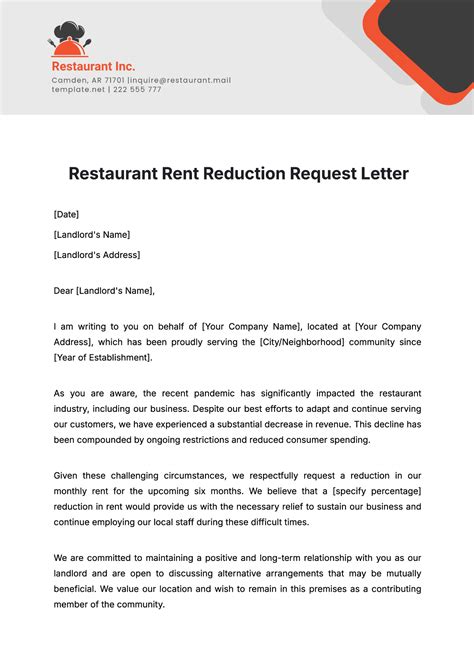 Restaurant Inc.

Camden, AR 71701 |inquire@restaurant.mail
template.net | 222 555 777

Restaurant Rent Reduction Request Letter

[Date]

[Landlord's Name]

[Landlord's Address]

Dear [Landlord's Name],

I am writing to you on behalf of [Your Company Name], located at [Your Company Address], which has been proudly serving the [City/Neighborhood] community since [Year of Establishment].

As you are aware, the recent pandemic has significantly impacted the restaurant industry, including our business. Despite our best efforts to adapt and continue serving our customers, we have experienced a substantial decrease in revenue. This decline has been compounded by ongoing restrictions and reduced consumer spending.

Given these challenging circumstances, we respectfully request a reduction in our monthly rent for the upcoming six months. We believe that a [specify percentage] reduction in rent would provide us with the necessary relief to sustain our business and continue employing our local staff during these difficult times.

We are committed to maintaining a positive and long-term relationship with you as our landlord and are open to discussing alternative arrangements that may be mutually beneficial. We value our location and wish to remain in this premises as a contributing member of the community.